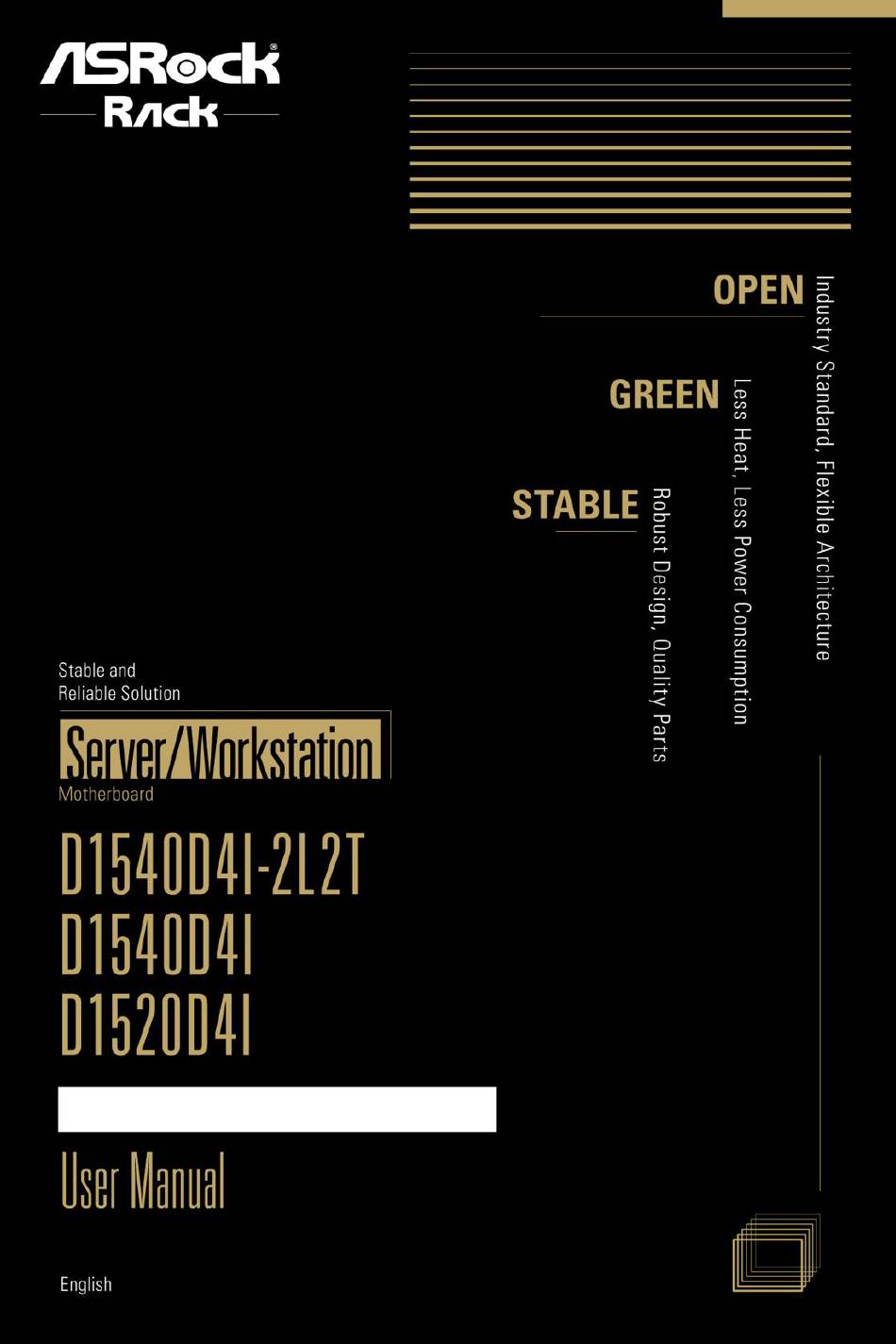 ASRock®
Rack

OPEN
Industry Standard, Flexible Architecture

GREEN
Less Heat, Less Power Consumption

STABLE
Robust Design, Quality Parts

Stable and
Reliable Solution

Server/Workstation
Motherboard

D1540D4I-2L2T
D1540D4I
D1520D4I

User Manual

English